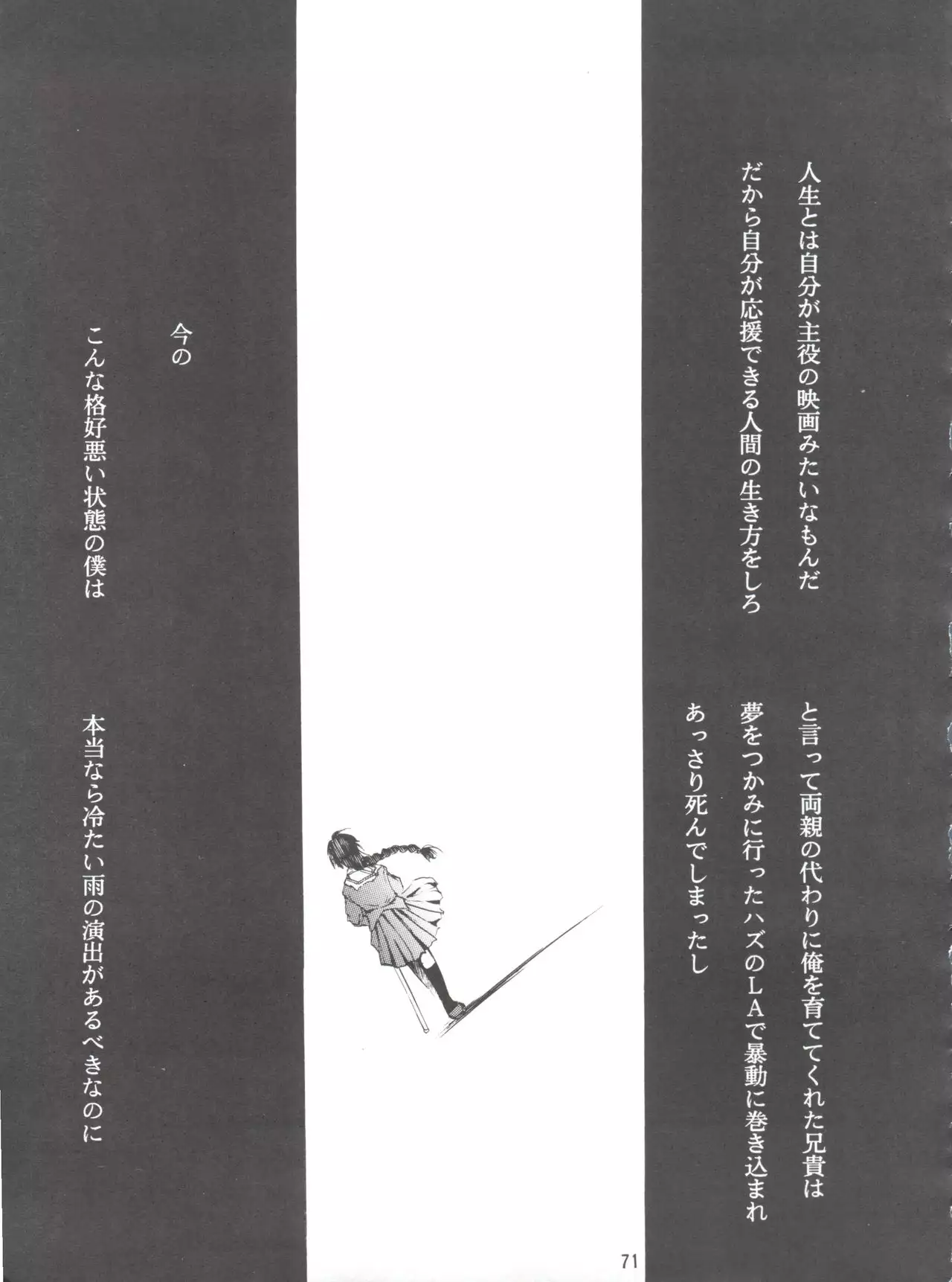 人生とは自分が主役の映画みたいなもんだ
だから自分が応援できる人間の生き方をしろ

と言って両親の代わりに俺を育ててくれた兄貴は
夢をつかみに行ったハズのLAで暴動に巻き込まれ
あっさり死んでしまったし

今の
こんな格好悪い状態の僕は

本当なら冷たい雨の演出があるべきなのに

71